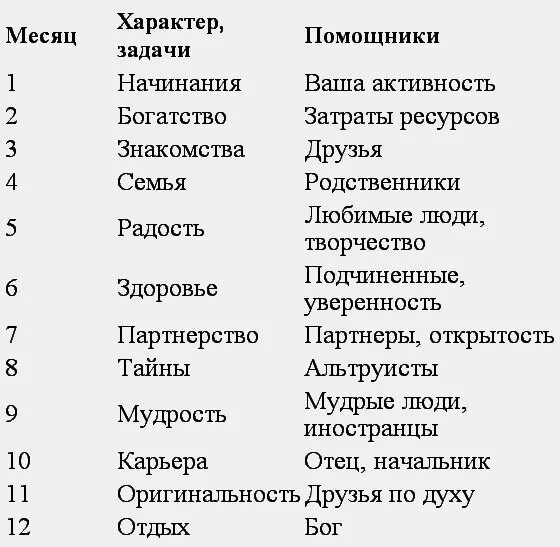 | Месяц | Характер, задачи | Помощники |
|---|---|---|
| 1 | Начинания | Ваша активность |
| 2 | Богатство | Затраты ресурсов |
| 3 | Знакомства | Друзья |
| 4 | Семья | Родственники |
| 5 | Радость | Любимые люди, творчество |
| 6 | Здоровье | Подчиненные, уверенность |
| 7 | Партнерство | Партнеры, открытость |
| 8 | Тайны | Альтруисты |
| 9 | Мудрость | Мудрые люди, иностранцы |
| 10 | Карьера | Отец, начальник |
| 11 | Оригинальность | Друзья по духу |
| 12 | Отдых | Бог |